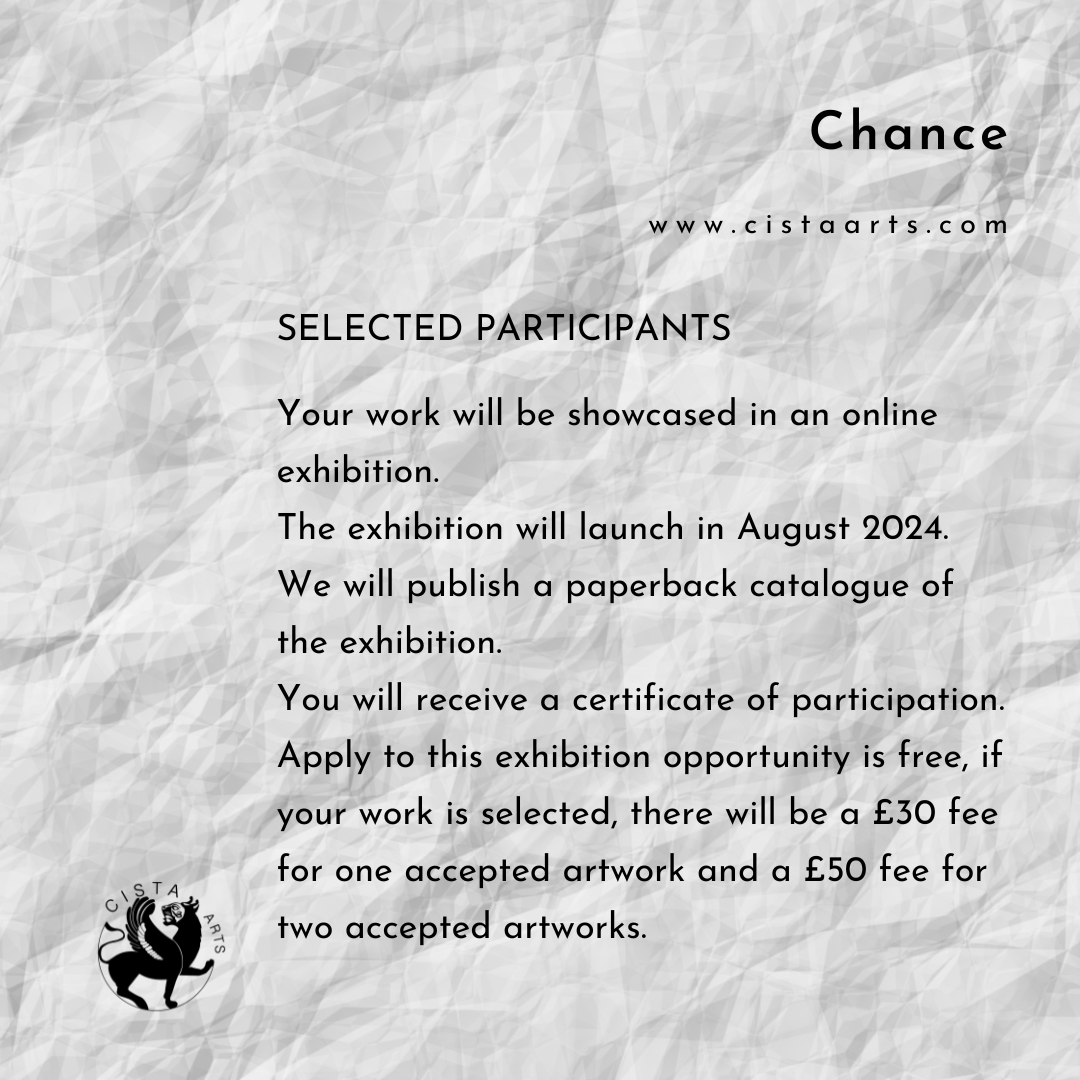 Chance

www.cistaarts.com

SELECTED PARTICIPANTS

Your work will be showcased in an online exhibition.
The exhibition will launch in August 2024.
We will publish a paperback catalogue of the exhibition.
You will receive a certificate of participation.
Apply to this exhibition opportunity is free, if your work is selected, there will be a £30 fee for one accepted artwork and a £50 fee for two accepted artworks.

CISTA ARTS